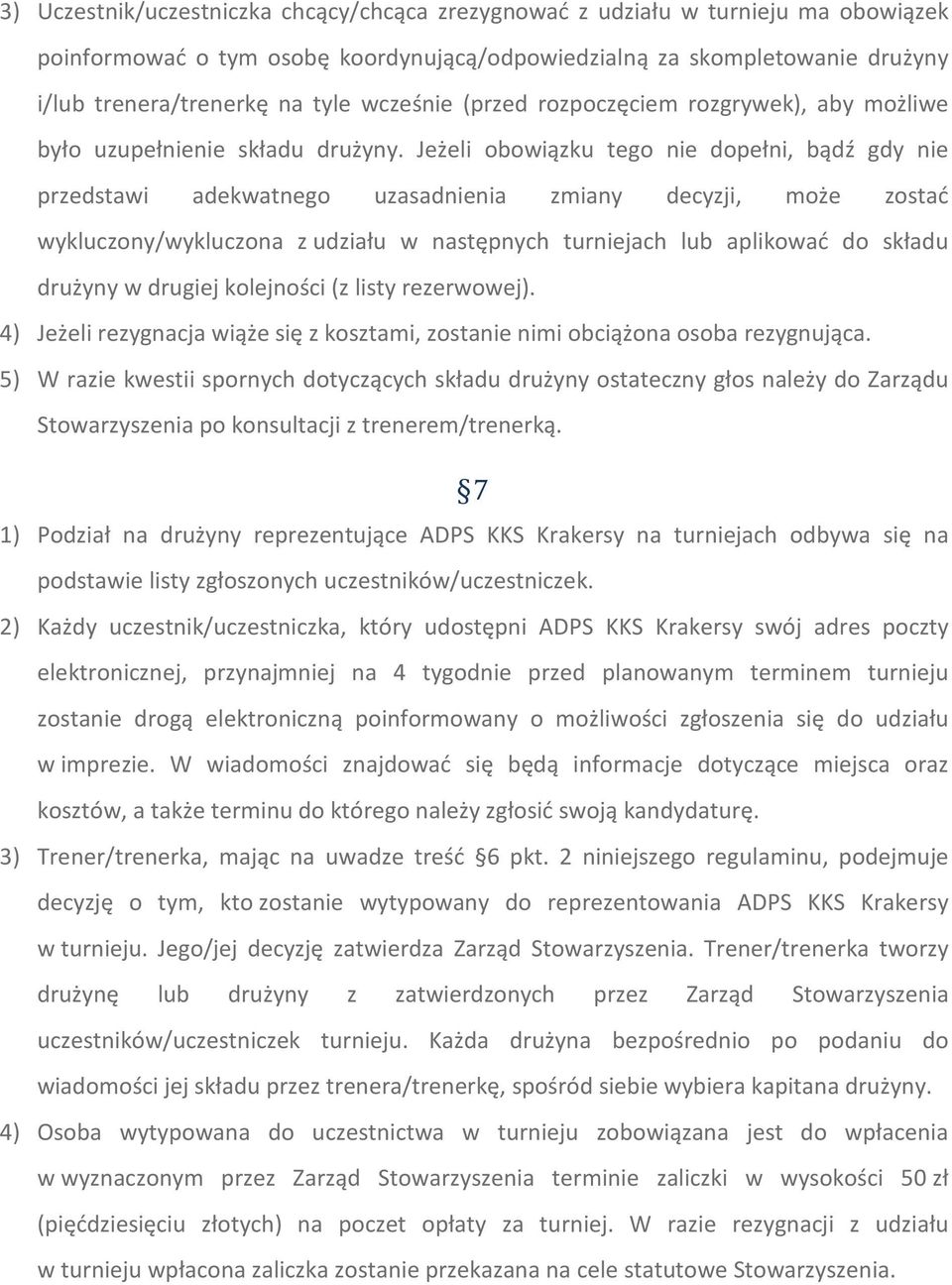 3) Uczestnik/uczestniczka chcący/chcąca zrezygnować z udziału w turnieju ma obowiązek poinformować o tym osobę koordynującą/odpowiedzialną za skompletowanie drużyny i/lub trenera/trenerkę na tyle wcześnie (przed rozpoczęciem rozgrywek), aby możliwe było uzupełnienie składu drużyny. Jeżeli obowiązku tego nie dopełni, bądź gdy nie przedstawi adekwatnego uzasadnienia zmiany decyzji, może zostać wykluczony/wykluczona z udziału w następnych turniejach lub aplikować do składu drużyny w drugiej kolejności (z listy rezerwowej).

4) Jeżeli rezygnacja wiąże się z kosztami, zostanie nimi obciążona osoba rezygnująca.

5) W razie kwestii spornych dotyczących składu drużyny ostateczny głos należy do Zarządu Stowarzyszenia po konsultacji z trenerem/trenerką.

§7

1) Podział na drużyny reprezentujące ADPS KKS Krakersy na turniejach odbywa się na podstawie listy zgłoszonych uczestników/uczestniczek.

2) Każdy uczestnik/uczestniczka, który udostępni ADPS KKS Krakersy swój adres poczty elektronicznej, przynajmniej na 4 tygodnie przed planowanym terminem turnieju zostanie drogą elektroniczną poinformowany o możliwości zgłoszenia się do udziału w imprezie. W wiadomości znajdować się będą informacje dotyczące miejsca oraz kosztów, a także terminu do którego należy zgłosić swoją kandydaturę.

3) Trener/trenerka, mając na uwadze treść §6 pkt. 2 niniejszego regulaminu, podejmuje decyzję o tym, kto zostanie wytypowany do reprezentowania ADPS KKS Krakersy w turnieju. Jego/jej decyzję zatwierdza Zarząd Stowarzyszenia. Trener/trenerka tworzy drużynę lub drużyny z zatwierdzonych przez Zarząd Stowarzyszenia uczestników/uczestniczek turnieju. Każda drużyna bezpośrednio po podaniu do wiadomości jej składu przez trenera/trenerkę, spośród siebie wybiera kapitana drużyny.

4) Osoba wytypowana do uczestnictwa w turnieju zobowiązana jest do wpłacenia w wyznaczonym przez Zarząd Stowarzyszenia terminie zaliczki w wysokości 50 zł (pięćdziesięciu złotych) na poczet opłaty za turniej. W razie rezygnacji z udziału w turnieju wpłacona zaliczka zostanie przekazana na cele statutowe Stowarzyszenia.